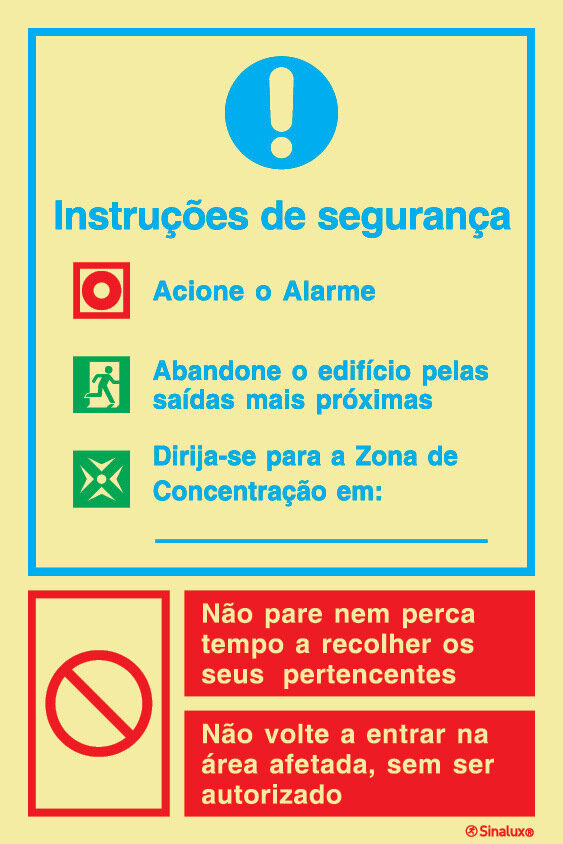 Instruções de segurança

Acione o Alarme

Abandone o edifício pelas saídas mais próximas

Dirija-se para a Zona de Concentração em:

____

Não pare nem perca tempo a recolher os seus pertencentes

Não volte a entrar na área afetada, sem ser autorizado

Sinalux®